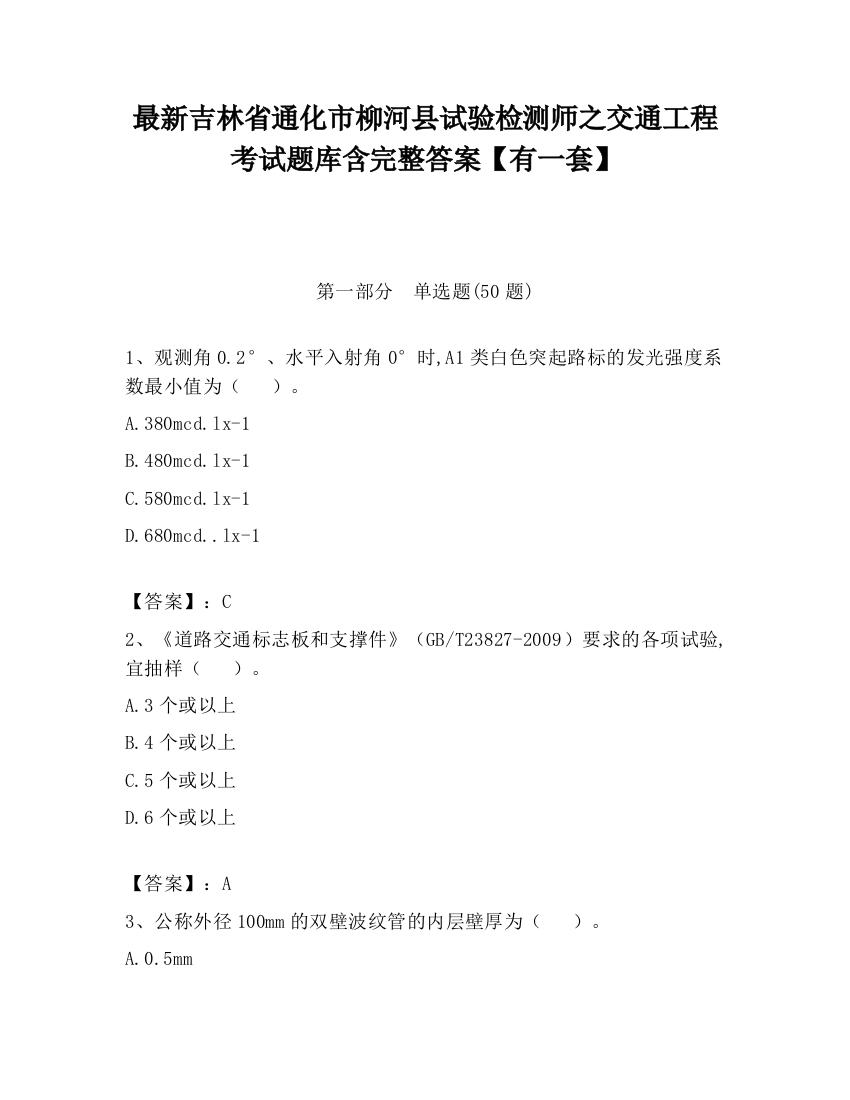 最新吉林省通化市柳河县试验检测师之交通工程考试题库含完整答案【有一套】

第一部分　单选题(50 题)

1、观测角 0.2°、水平入射角 0°时,A1 类白色突起路标的发光强度系数最小值为（　　）。

A.380mcd.lx-1

B.480mcd.lx-1

C.580mcd.lx-1

D.680mcd..lx-1

【答案】：C

2、《道路交通标志板和支撑件》（GB/T23827-2009）要求的各项试验,宜抽样（　　）。

A.3 个或以上

B.4 个或以上

C.5 个或以上

D.6 个或以上

【答案】：A

3、公称外径 100mm 的双壁波纹管的内层壁厚为（　　）。

A.0.5mm